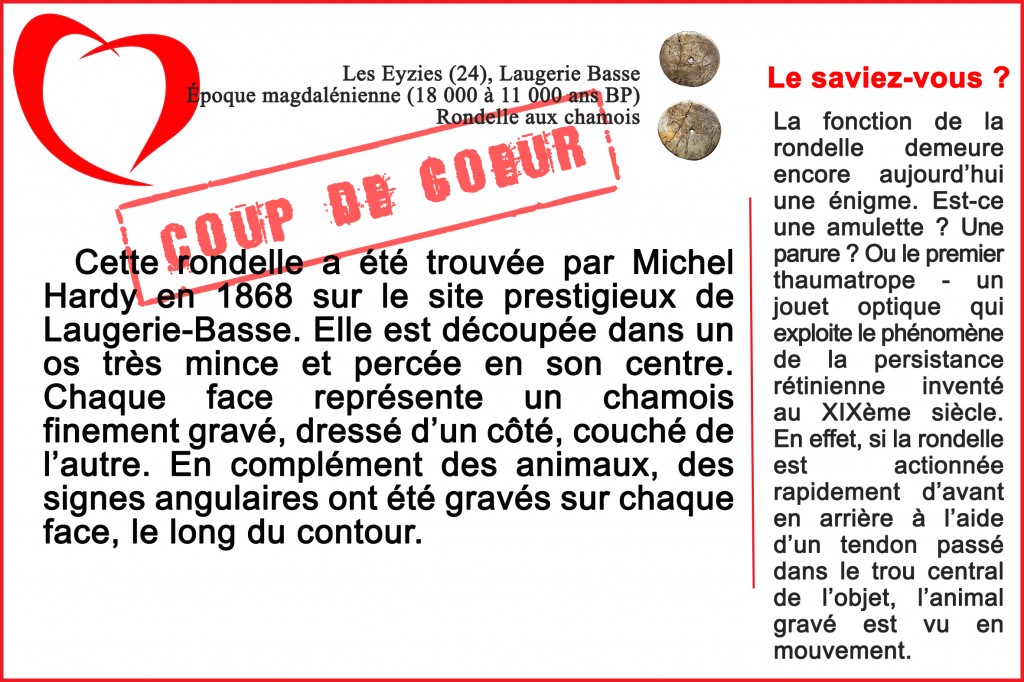 Les Eyzies (24), Laugerie Basse
Époque magdalénienne (18 000 à 11 000 ans BP)
Rondelle aux chamois

COUP DE COEUR

Cette rondelle a été trouvée par Michel Hardy en 1868 sur le site prestigieux de Laugerie-Basse. Elle est découpée dans un os très mince et percée en son centre. Chaque face représente un chamois finement gravé, dressé d'un côté, couché de l'autre. En complément des animaux, des signes angulaires ont été gravés sur chaque face, le long du contour.

Le saviez-vous ?

La fonction de la rondelle demeure encore aujourd'hui une énigme. Est-ce une amulette ? Une parure ? Ou le premier thaumatrope - un jouet optique qui exploite le phénomène de la persistance rétinienne inventé au XIXème siècle. En effet, si la rondelle est actionnée rapidement d'avant en arrière à l'aide d'un tendon passé dans le trou central de l'objet, l'animal gravé est vu en mouvement.